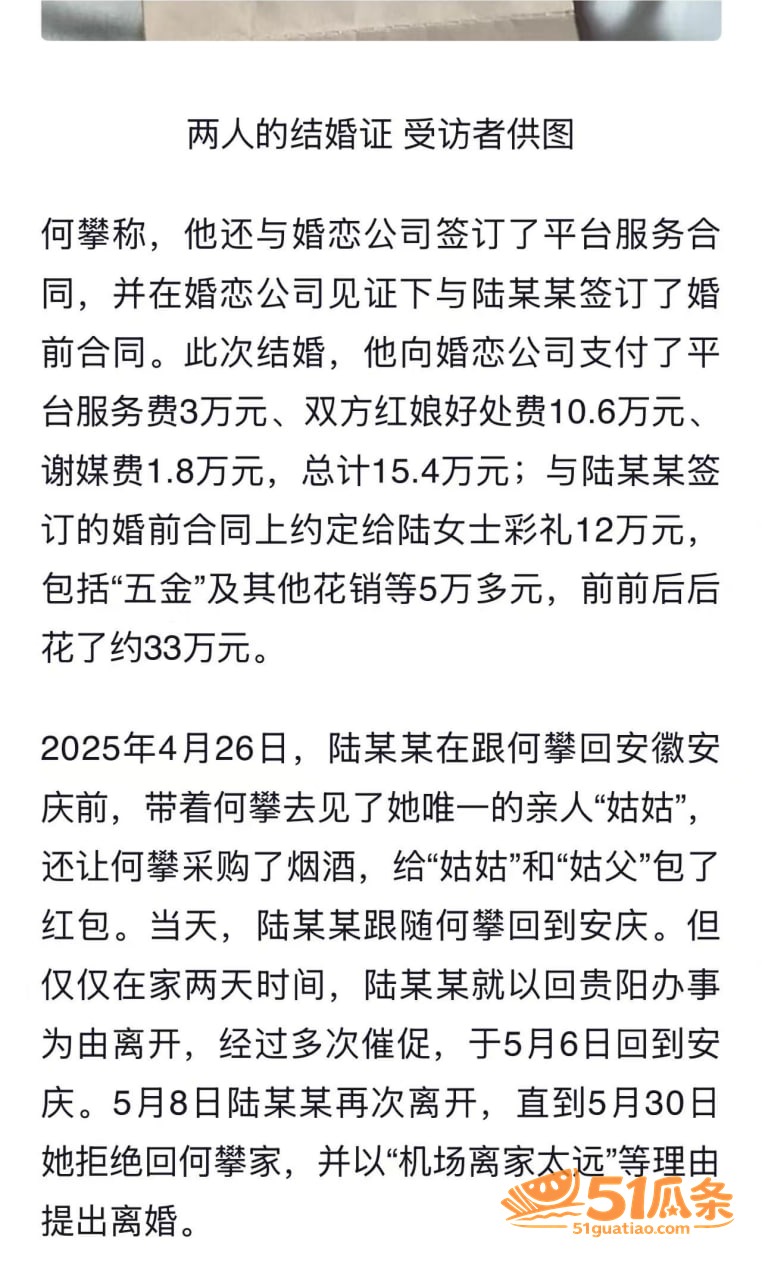 两人的结婚证 受访者供图

何攀称，他还与婚恋公司签订了平台服务合同，并在婚恋公司见证下与陆某某签订了婚前合同。此次结婚，他向婚恋公司支付了平台服务费3万元、双方红娘好处费10.6万元、谢媒费1.8万元，总计15.4万元；与陆某某签订的婚前合同上约定给陆女士彩礼12万元，包括“五金”及其他花销等5万多元，前前后后花了约33万元。

2025年4月26日，陆某某在跟何攀回安徽安庆前，带着何攀去见了她唯一的亲人“姑姑”，还让何攀采购了烟酒，给“姑姑”和“姑父”包了红包。当天，陆某某跟随何攀回到安庆。但仅仅在家两天时间，陆某某就以回贵阳办事为由离开，经过多次催促，于5月6日回到安庆。5月8日陆某某再次离开，直到5月30日她拒绝回何攀家，并以“机场离家太远”等理由提出离婚。

51瓜条
51guatiao.com